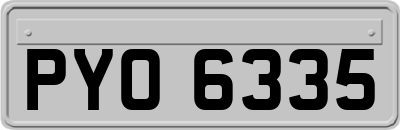 PYO 6335